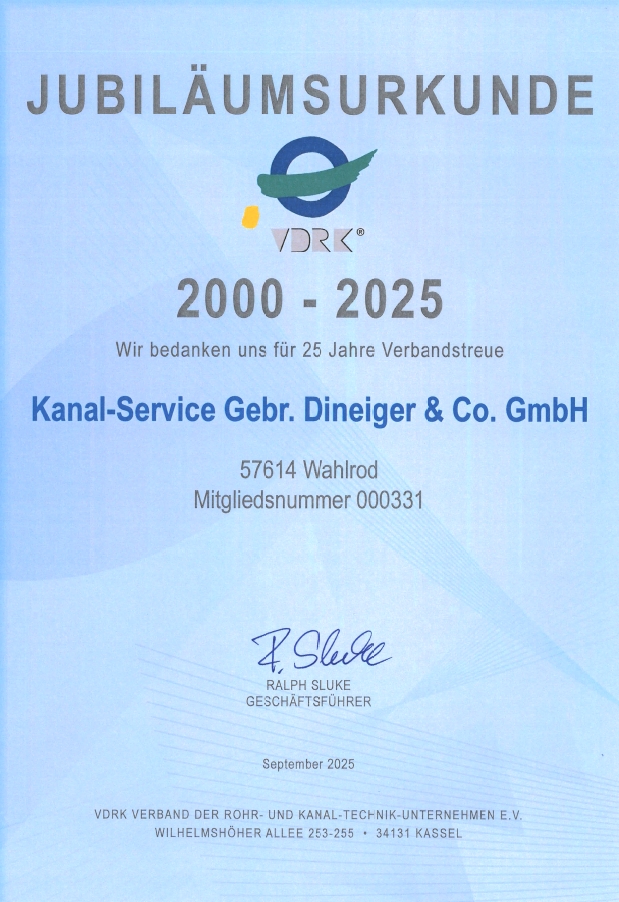 JUBILÄUMSURKUNDE

VDRK®

2000 - 2025

Wir bedanken uns für 25 Jahre Verbandstreue

Kanal-Service Gebr. Dineiger & Co. GmbH

57614 Wahlrod
Mitgliedsnummer 000331

R. Sluke
RALPH SLUKE
GESCHÄFTSFÜHRER

September 2025

VDRK VERBAND DER ROHR- UND KANAL-TECHNIK-UNTERNEHMEN E.V.
WILHELMSHÖHER ALLEE 253-255 • 34131 KASSEL